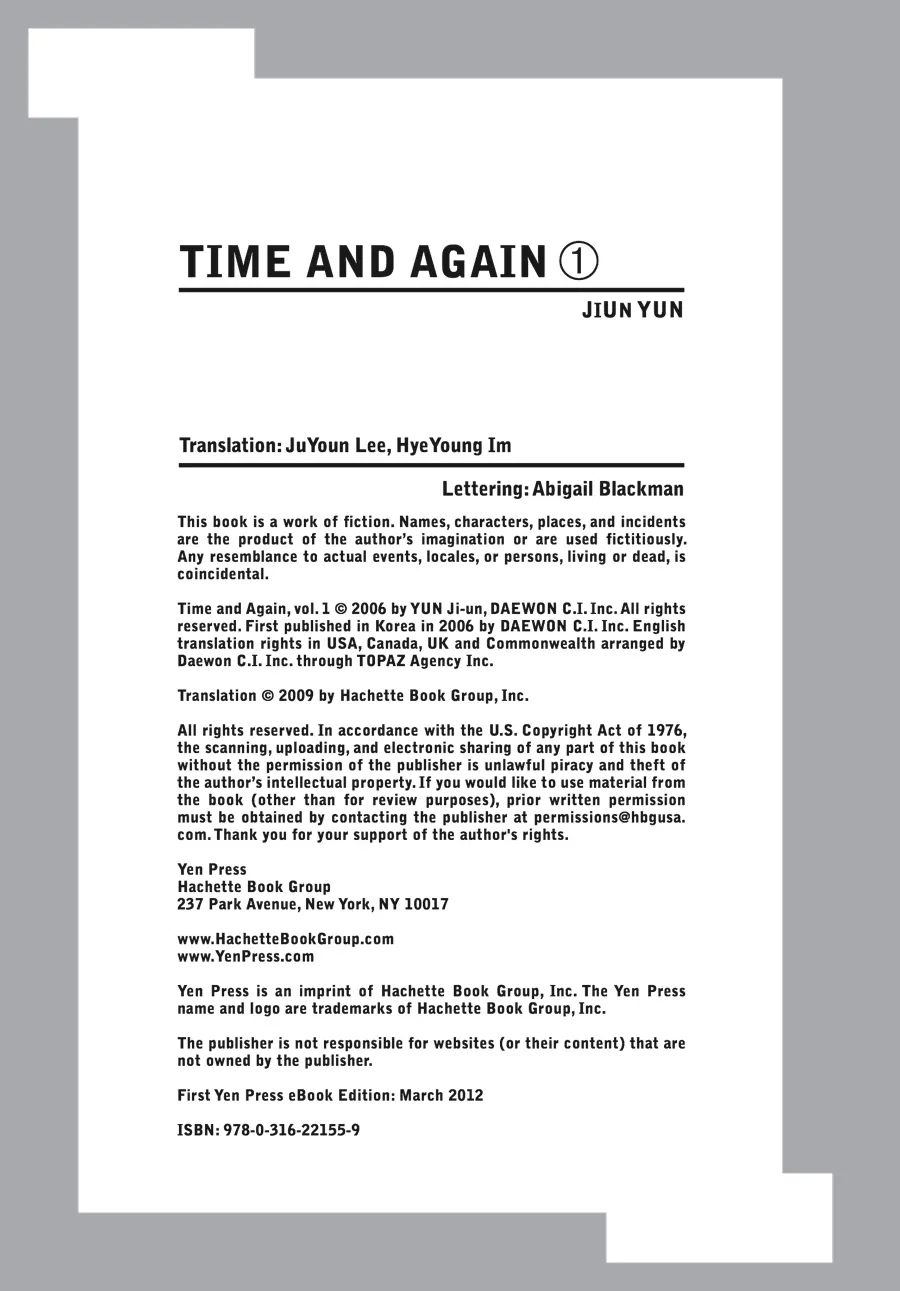 TIME AND AGAIN ①

JIUN YUN

Translation: JuYoun Lee, HyeYoung Im

Lettering: Abigail Blackman

This book is a work of fiction. Names, characters, places, and incidents are the product of the author's imagination or are used fictitiously. Any resemblance to actual events, locales, or persons, living or dead, is coincidental.

Time and Again, vol. 1 © 2006 by YUN Ji-un, DAEWON C.I. Inc. All rights reserved. First published in Korea in 2006 by DAEWON C.I. Inc. English translation rights in USA, Canada, UK and Commonwealth arranged by Daewon C.I. Inc. through TOPAZ Agency Inc.

Translation © 2009 by Hachette Book Group, Inc.

All rights reserved. In accordance with the U.S. Copyright Act of 1976, the scanning, uploading, and electronic sharing of any part of this book without the permission of the publisher is unlawful piracy and theft of the author's intellectual property. If you would like to use material from the book (other than for review purposes), prior written permission must be obtained by contacting the publisher at permissions@hbgusa.com. Thank you for your support of the author's rights.

Yen Press
Hachette Book Group
237 Park Avenue, New York, NY 10017

www.HachetteBookGroup.com
www.YenPress.com

Yen Press is an imprint of Hachette Book Group, Inc. The Yen Press name and logo are trademarks of Hachette Book Group, Inc.

The publisher is not responsible for websites (or their content) that are not owned by the publisher.

First Yen Press eBook Edition: March 2012

ISBN: 978-0-316-22155-9